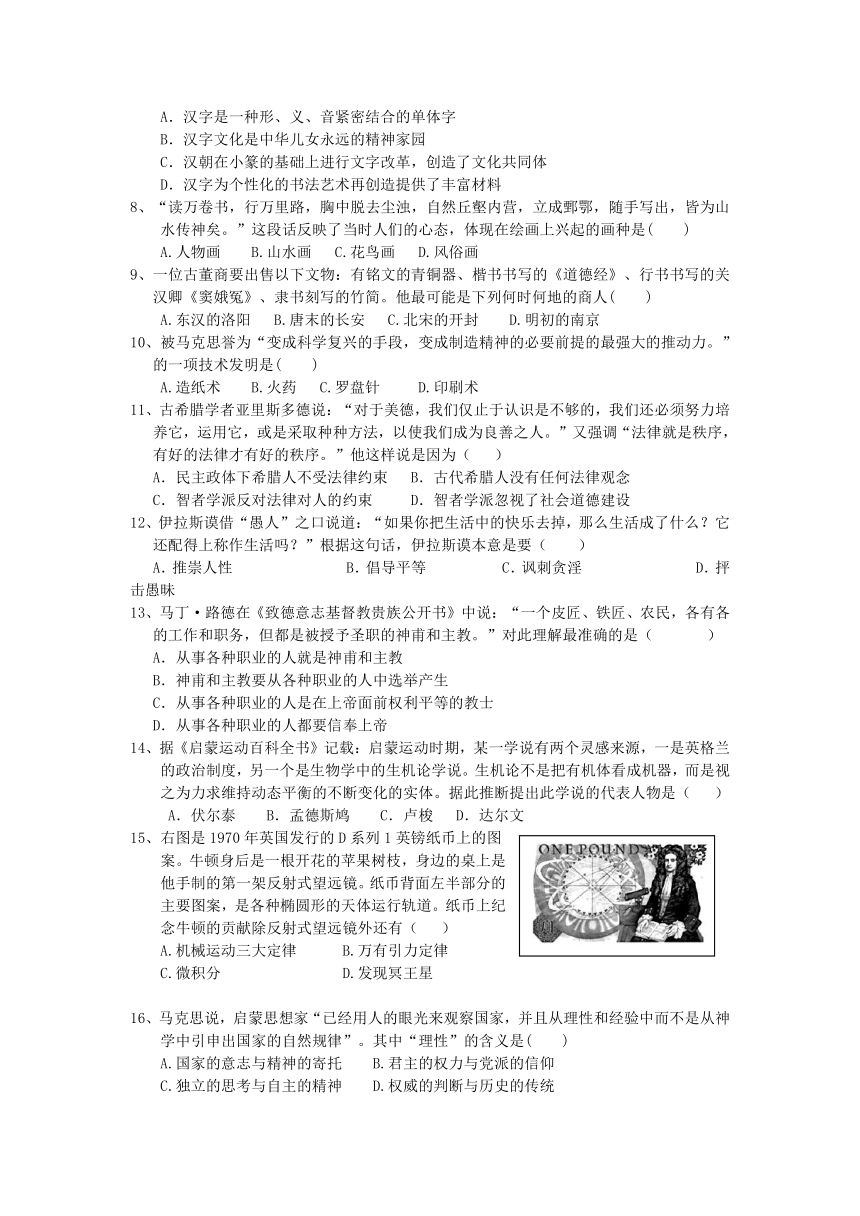 A．汉字是一种形、义、音紧密结合的单体字
B．汉字文化是中华儿女永远的精神家园
C．汉朝在小篆的基础上进行文字改革，创造了文化共同体
D．汉字为个性化的书法艺术再创造提供了丰富材料

8、“读万卷书，行万里路，胸中脱去尘浊，自然丘壑内营，立成鄄鄂，随手写出，皆为山水传神矣。”这段话反映了当时人们的心态，体现在绘画上兴起的画种是(　　)
A.人物画　　B.山水画　C.花鸟画　D.风俗画

9、一位古董商要出售以下文物：有铭文的青铜器、楷书书写的《道德经》、行书书写的关汉卿《窦娥冤》、隶书刻写的竹简。他最可能是下列何时何地的商人(　　)
A.东汉的洛阳　　B.唐末的长安　　C.北宋的开封　　D.明初的南京

10、被马克思誉为“变成科学复兴的手段，变成制造精神的必要前提的最强大的推动力。”的一项技术发明是(　　)
A.造纸术　　B.火药　　C.罗盘针　　D.印刷术

11、古希腊学者亚里斯多德说：“对于美德，我们仅止于认识是不够的，我们还必须努力培养它，运用它，或是采取种种方法，以使我们成为良善之人。”又强调“法律就是秩序，有好的法律才有好的秩序。”他这样说是因为(　　)
A．民主政体下希腊人不受法律约束　　B．古代希腊人没有任何法律观念
C．智者学派反对法律对人的约束　　　D．智者学派忽视了社会道德建设

12、伊拉斯谟借“愚人”之口说道：“如果你把生活中的快乐去掉，那么生活成了什么？它还配得上称作生活吗？”根据这句话，伊拉斯谟本意是要（　　）
A．推崇人性　　　　B．倡导平等　　　　C．讽刺贪淫　　　　D．抨击愚昧

13、马丁·路德在《致德意志基督教贵族公开书》中说：“一个皮匠、铁匠、农民，各有各的工作和职务，但都是被授予圣职的神甫和主教。”对此理解最准确的是（　　　）
A．从事各种职业的人就是神甫和主教
B．神甫和主教要从各种职业的人中选举产生
C．从事各种职业的人是在上帝面前权利平等的教士
D．从事各种职业的人都要信奉上帝

14、据《启蒙运动百科全书》记载：启蒙运动时期，某一学说有两个灵感来源，一是英格兰的政治制度，另一个是生物学中的生机论学说。生机论不是把有机体看成机器，而是视之为力求维持动态平衡的不断变化的实体。据此推断提出此学说的代表人物是（　　）
A．伏尔泰　　B．孟德斯鸠　　C．卢梭　　D．达尔文

15、右图是1970年英国发行的D系列1英镑纸币上的图案。牛顿身后是一根开花的苹果树枝，身边的桌上是他手制的第一架反射式望远镜。纸币背面左半部分的主要图案，是各种椭圆形的天体运行轨道。纸币上纪念牛顿的贡献除反射式望远镜外还有（　　）
A.机械运动三大定律　　　B.万有引力定律
C.微积分　　　　　　　　D.发现冥王星

ONE POUND

16、马克思说，启蒙思想家“已经用人的眼光来观察国家，并且从理性和经验中而不是从神学中引申出国家的自然规律”。其中“理性”的含义是(　　)
A.国家的意志与精神的寄托　　B.君主的权力与党派的信仰
C.独立的思考与自主的精神　　D.权威的判断与历史的传统